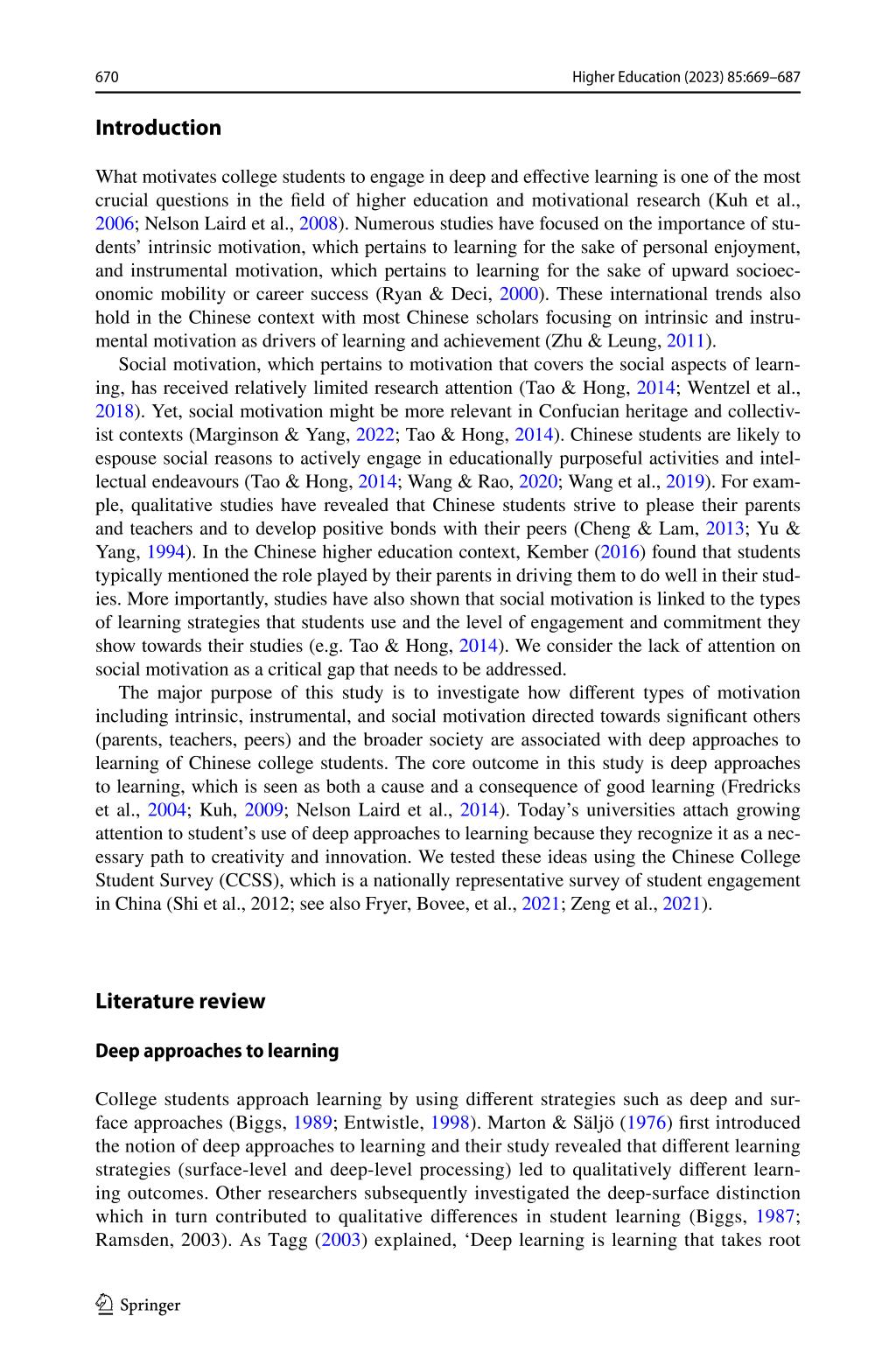 670

Higher Education (2023) 85:669–687

Introduction

What motivates college students to engage in deep and effective learning is one of the most crucial questions in the field of higher education and motivational research (Kuh et al., 2006; Nelson Laird et al., 2008). Numerous studies have focused on the importance of students' intrinsic motivation, which pertains to learning for the sake of personal enjoyment, and instrumental motivation, which pertains to learning for the sake of upward socioeconomic mobility or career success (Ryan & Deci, 2000). These international trends also hold in the Chinese context with most Chinese scholars focusing on intrinsic and instrumental motivation as drivers of learning and achievement (Zhu & Leung, 2011).

Social motivation, which pertains to motivation that covers the social aspects of learning, has received relatively limited research attention (Tao & Hong, 2014; Wentzel et al., 2018). Yet, social motivation might be more relevant in Confucian heritage and collectivist contexts (Marginson & Yang, 2022; Tao & Hong, 2014). Chinese students are likely to espouse social reasons to actively engage in educationally purposeful activities and intellectual endeavours (Tao & Hong, 2014; Wang & Rao, 2020; Wang et al., 2019). For example, qualitative studies have revealed that Chinese students strive to please their parents and teachers and to develop positive bonds with their peers (Cheng & Lam, 2013; Yu & Yang, 1994). In the Chinese higher education context, Kember (2016) found that students typically mentioned the role played by their parents in driving them to do well in their studies. More importantly, studies have also shown that social motivation is linked to the types of learning strategies that students use and the level of engagement and commitment they show towards their studies (e.g. Tao & Hong, 2014). We consider the lack of attention on social motivation as a critical gap that needs to be addressed.

The major purpose of this study is to investigate how different types of motivation including intrinsic, instrumental, and social motivation directed towards significant others (parents, teachers, peers) and the broader society are associated with deep approaches to learning of Chinese college students. The core outcome in this study is deep approaches to learning, which is seen as both a cause and a consequence of good learning (Fredricks et al., 2004; Kuh, 2009; Nelson Laird et al., 2014). Today's universities attach growing attention to student's use of deep approaches to learning because they recognize it as a necessary path to creativity and innovation. We tested these ideas using the Chinese College Student Survey (CCSS), which is a nationally representative survey of student engagement in China (Shi et al., 2012; see also Fryer, Bovee, et al., 2021; Zeng et al., 2021).

Literature review

Deep approaches to learning

College students approach learning by using different strategies such as deep and surface approaches (Biggs, 1989; Entwistle, 1998). Marton & Säljö (1976) first introduced the notion of deep approaches to learning and their study revealed that different learning strategies (surface-level and deep-level processing) led to qualitatively different learning outcomes. Other researchers subsequently investigated the deep-surface distinction which in turn contributed to qualitative differences in student learning (Biggs, 1987; Ramsden, 2003). As Tagg (2003) explained, 'Deep learning is learning that takes root

Springer